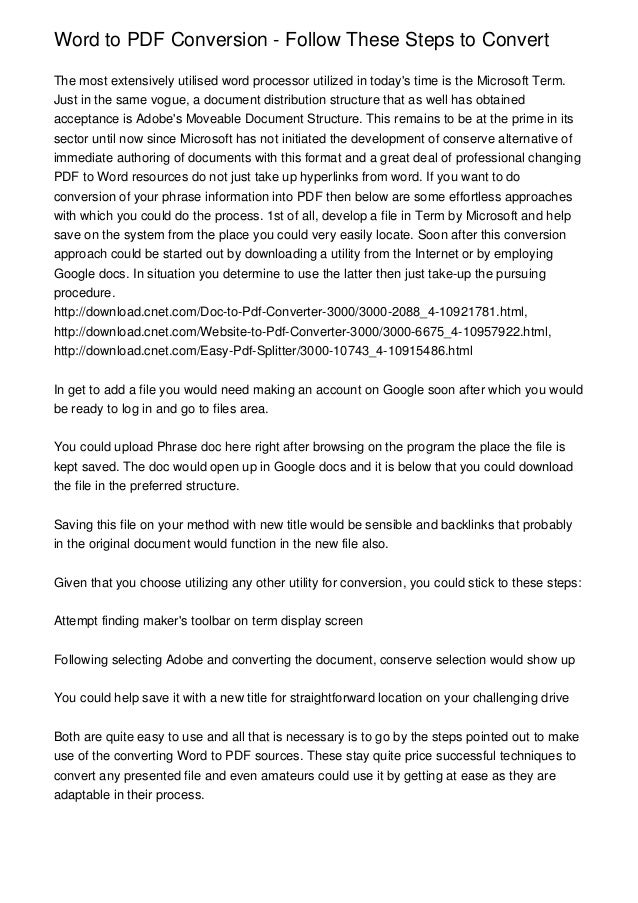 Word to PDF Conversion - Follow These Steps to Convert

The most extensively utilised word processor utilized in today's time is the Microsoft Term. Just in the same vogue, a document distribution structure that as well has obtained acceptance is Adobe's Moveable Document Structure. This remains to be at the prime in its sector until now since Microsoft has not initiated the development of conserve alternative of immediate authoring of documents with this format and a great deal of professional changing PDF to Word resources do not just take up hyperlinks from word. If you want to do conversion of your phrase information into PDF then below are some effortless approaches with which you could do the process. 1st of all, develop a file in Term by Microsoft and help save on the system from the place you could very easily locate. Soon after this conversion approach could be started out by downloading a utility from the Internet or by employing Google docs. In situation you determine to use the latter then just take-up the pursuing procedure.
http://download.cnet.com/Doc-to-Pdf-Converter-3000/3000-2088_4-10921781.html,
http://download.cnet.com/Website-to-Pdf-Converter-3000/3000-6675_4-10957922.html,
http://download.cnet.com/Easy-Pdf-Splitter/3000-10743_4-10915486.html

In get to add a file you would need making an account on Google soon after which you would be ready to log in and go to files area.

You could upload Phrase doc here right after browsing on the program the place the file is kept saved. The doc would open up in Google docs and it is below that you could download the file in the preferred structure.

Saving this file on your method with new title would be sensible and backlinks that probably in the original document would function in the new file also.

Given that you choose utilizing any other utility for conversion, you could stick to these steps:

Attempt finding maker's toolbar on term display screen

Following selecting Adobe and converting the document, conserve selection would show up

You could help save it with a new title for straightforward location on your challenging drive

Both are quite easy to use and all that is necessary is to go by the steps pointed out to make use of the converting Word to PDF sources. These stay quite price successful techniques to convert any presented file and even amateurs could use it by getting at ease as they are adaptable in their process.